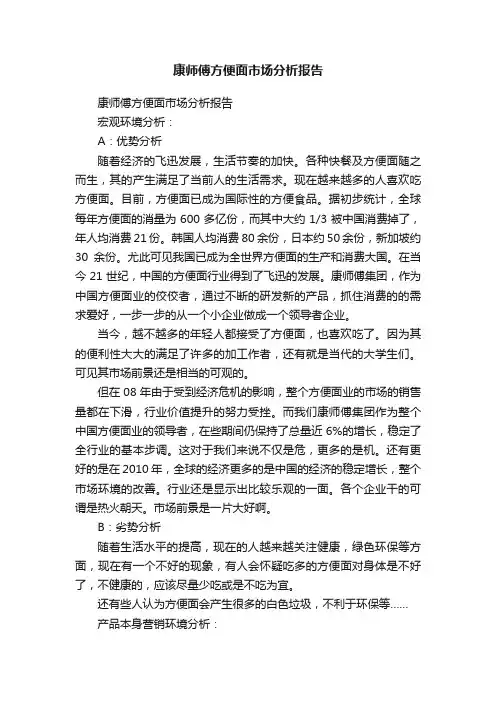 康师傅方便面市场分析报告

康师傅方便面市场分析报告

宏观环境分析：

A：优势分析

随着经济的飞迅发展，生活节奏的加快。各种快餐及方便面随之而生，其的产生满足了当前人的生活需求。现在越来越多的人喜欢吃方便面。目前，方便面已成为国际性的方便食品。据初步统计，全球每年方便面的消量为 600 多亿份，而其中大约 1/3 被中国消费掉了，年人均消费 21 份。韩国人均消费 80 余份，日本约 50 余份，新加坡约 30 余份。尤此可见我国已成为全世界方便面的生产和消费大国。在当今 21 世纪，中国的方便面行业得到了飞迅的发展。康师傅集团，作为中国方便面业的佼佼者，通过不断的研发新的产品，抓住消费的的需求爱好，一步一步的从一个小企业做成一个领导者企业。

当今，越不越多的年轻人都接受了方便面，也喜欢吃了。因为其的便利性大大的满足了许多的加工作者，还有就是当代的大学生们。可见其市场前景还是相当的可观的。

但在 08 年由于受到经济危机的影响，整个方便面业的市场的销售量都在下滑，行业价值提升的努力受挫。而我们康师傅集团作为整个中国方便面业的领导者，在些期间仍保持了总量近 6%的增长，稳定了全行业的基本步调。这对于我们来说不仅是危，更多的是机。还有更好的是在 2010 年，全球的经济更多的是中国的经济的稳定增长，整个市场环境的改善。行业还是显示出比较乐观的一面。各个企业干的可谓是热火朝天。市场前景是一片大好啊。

B：劣势分析

随着生活水平的提高，现在的人越来越关注健康，绿色环保等方面，现在有一个不好的现象，有人会怀疑吃多的方便面对身体是不好了，不健康的，应该尽量少吃或是不吃为宜。

还有些人认为方便面会产生很多的白色垃圾，不利于环保等……

产品本身营销环境分析：